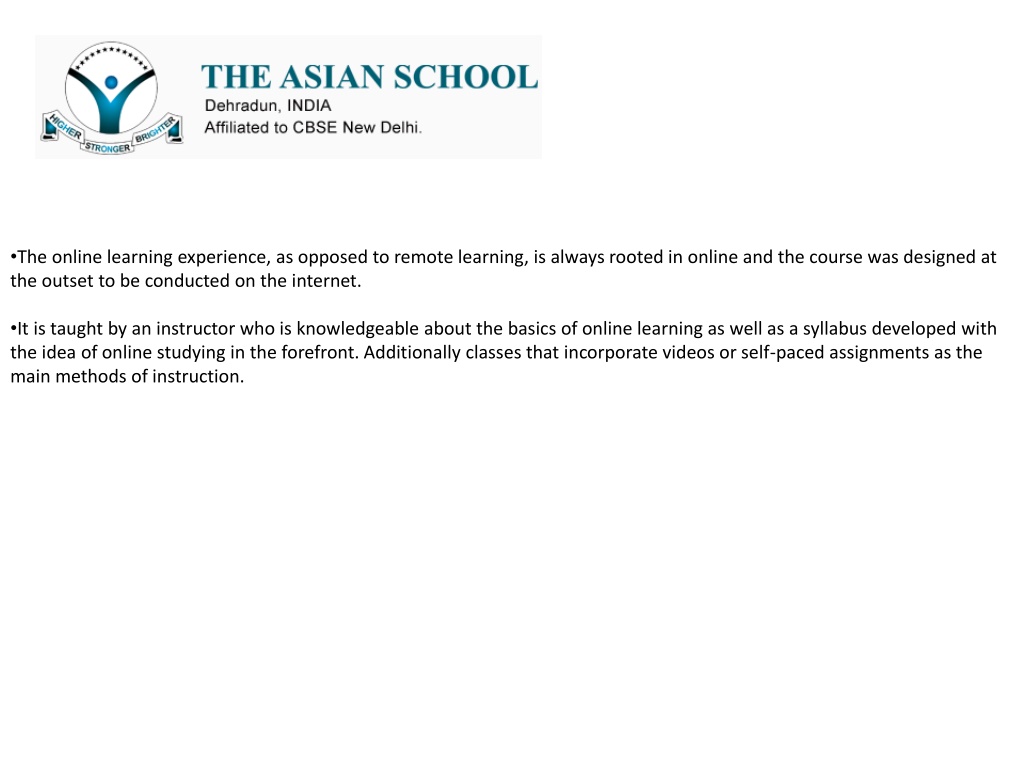 HIGHER STRONGER BRIGHTER

THE ASIAN SCHOOL
Dehradun, INDIA
Affiliated to CBSE New Delhi.

•The online learning experience, as opposed to remote learning, is always rooted in online and the course was designed at the outset to be conducted on the internet.

•It is taught by an instructor who is knowledgeable about the basics of online learning as well as a syllabus developed with the idea of online studying in the forefront. Additionally classes that incorporate videos or self-paced assignments as the main methods of instruction.